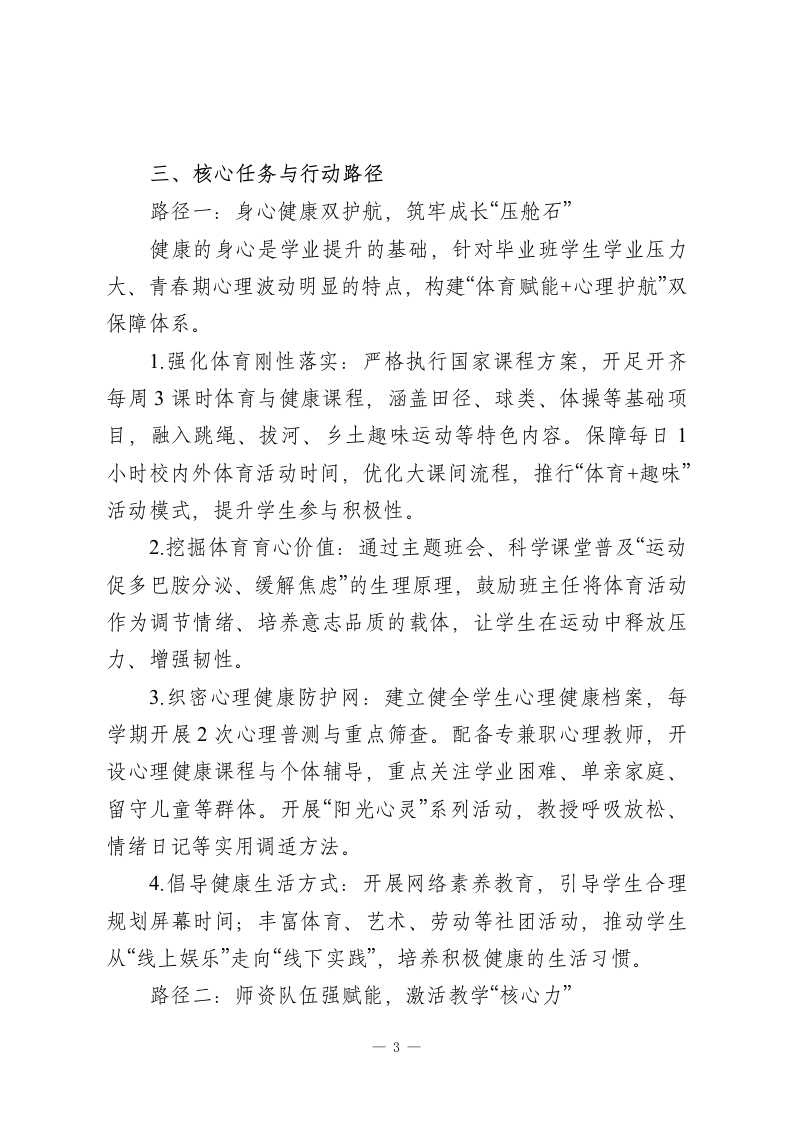 三、核心任务与行动路径

路径一：身心健康双护航，筑牢成长“压舱石”

健康的身心是学业提升的基础，针对毕业班学生学业压力大、青春期心理波动明显的特点，构建“体育赋能+心理护航”双保障体系。

1.强化体育刚性落实：严格执行国家课程方案，开足开齐每周3课时体育与健康课程，涵盖田径、球类、体操等基础项目，融入跳绳、拔河、乡土趣味运动等特色内容。保障每日1小时校内外体育活动时间，优化大课间流程，推行“体育+趣味”活动模式，提升学生参与积极性。

2.挖掘体育育心价值：通过主题班会、科学课堂普及“运动促多巴胺分泌、缓解焦虑”的生理原理，鼓励班主任将体育活动作为调节情绪、培养意志品质的载体，让学生在运动中释放压力、增强韧性。

3.织密心理健康防护网：建立健全学生心理健康档案，每学期开展2次心理普测与重点筛查。配备专兼职心理教师，开设心理健康课程与个体辅导，重点关注学业困难、单亲家庭、留守儿童等群体。开展“阳光心灵”系列活动，教授呼吸放松、情绪日记等实用调适方法。

4.倡导健康生活方式：开展网络素养教育，引导学生合理规划屏幕时间；丰富体育、艺术、劳动等社团活动，推动学生从“线上娱乐”走向“线下实践”，培养积极健康的生活习惯。

路径二：师资队伍强赋能，激活教学“核心力”

— 3 —